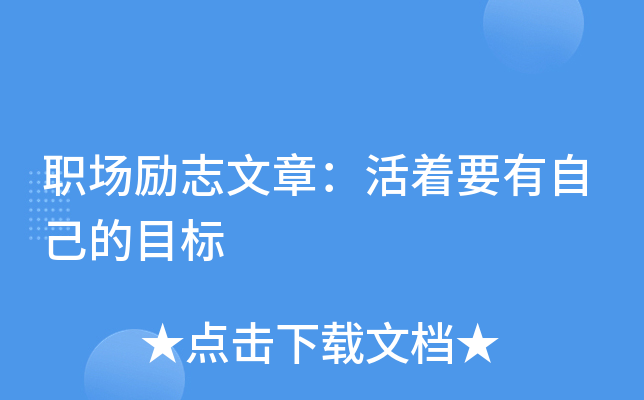 职场励志文章：活着要有自己的目标

★点击下载文档★